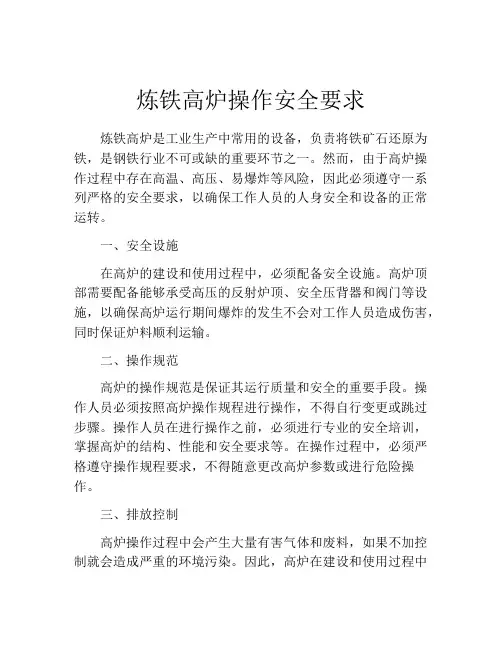 炼铁高炉操作安全要求

炼铁高炉是工业生产中常用的设备，负责将铁矿石还原为铁，是钢铁行业不可或缺的重要环节之一。然而，由于高炉操作过程中存在高温、高压、易爆炸等风险，因此必须遵守一系列严格的安全要求，以确保工作人员的人身安全和设备的正常运转。

一、安全设施

在高炉的建设和使用过程中，必须配备安全设施。高炉顶部需要配备能够承受高压的反射炉顶、安全压背器和阀门等设施，以确保高炉运行期间爆炸的发生不会对工作人员造成伤害，同时保证炉料顺利运输。

二、操作规范

高炉的操作规范是保证其运行质量和安全的重要手段。操作人员必须按照高炉操作规程进行操作，不得自行变更或跳过步骤。操作人员在进行操作之前，必须进行专业的安全培训，掌握高炉的结构、性能和安全要求等。在操作过程中，必须严格遵守操作规程要求，不得随意更改高炉参数或进行危险操作。

三、排放控制

高炉操作过程中会产生大量有害气体和废料，如果不加控制就会造成严重的环境污染。因此，高炉在建设和使用过程中